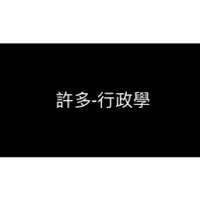 許多-行政學